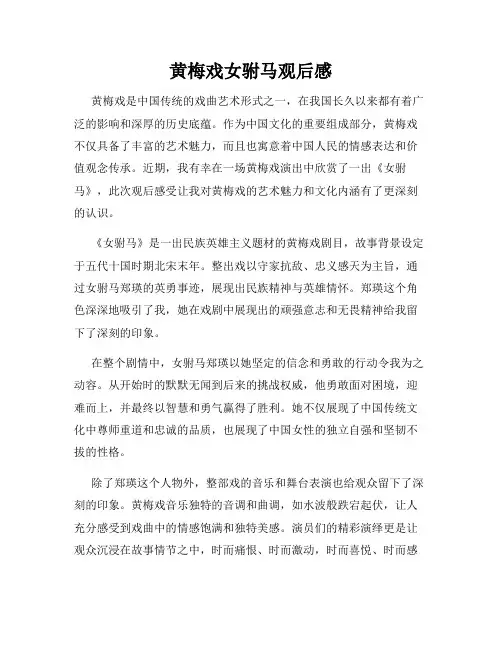 黄梅戏女驸马观后感

黄梅戏是中国传统的戏曲艺术形式之一，在我国长久以来都有着广泛的影响和深厚的历史底蕴。作为中国文化的重要组成部分，黄梅戏不仅具备了丰富的艺术魅力，而且也寓意着中国人民的情感表达和价值观念传承。近期，我有幸在一场黄梅戏演出中欣赏了一出《女驸马》，此次观后感受让我对黄梅戏的艺术魅力和文化内涵有了更深刻的认识。

《女驸马》是一出民族英雄主义题材的黄梅戏剧目，故事背景设定于五代十国时期北宋末年。整出戏以守家抗敌、忠义感天为主旨，通过女驸马郑瑛的英勇事迹，展现出民族精神与英雄情怀。郑瑛这个角色深深地吸引了我，她在戏剧中展现出的顽强意志和无畏精神给我留下了深刻的印象。

在整个剧情中，女驸马郑瑛以她坚定的信念和勇敢的行动令我为之动容。从开始时的默默无闻到后来的挑战权威，他勇敢面对困境，迎难而上，并最终以智慧和勇气赢得了胜利。她不仅展现了中国传统文化中尊师重道和忠诚的品质，也展现了中国女性的独立自强和坚韧不拔的性格。

除了郑瑛这个人物外，整部戏的音乐和舞台表演也给观众留下了深刻的印象。黄梅戏音乐独特的音调和曲调，如水波般跌宕起伏，让人充分感受到戏曲中的情感饱满和独特美感。演员们的精彩演绎更是让观众沉浸在故事情节之中，时而痛恨、时而激动，时而喜悦、时而感